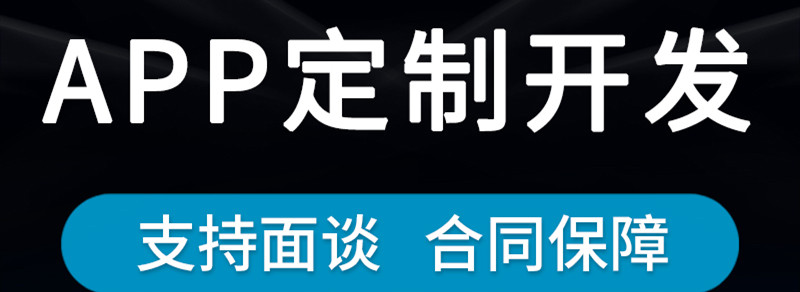 APP定制开发

支持面谈 合同保障